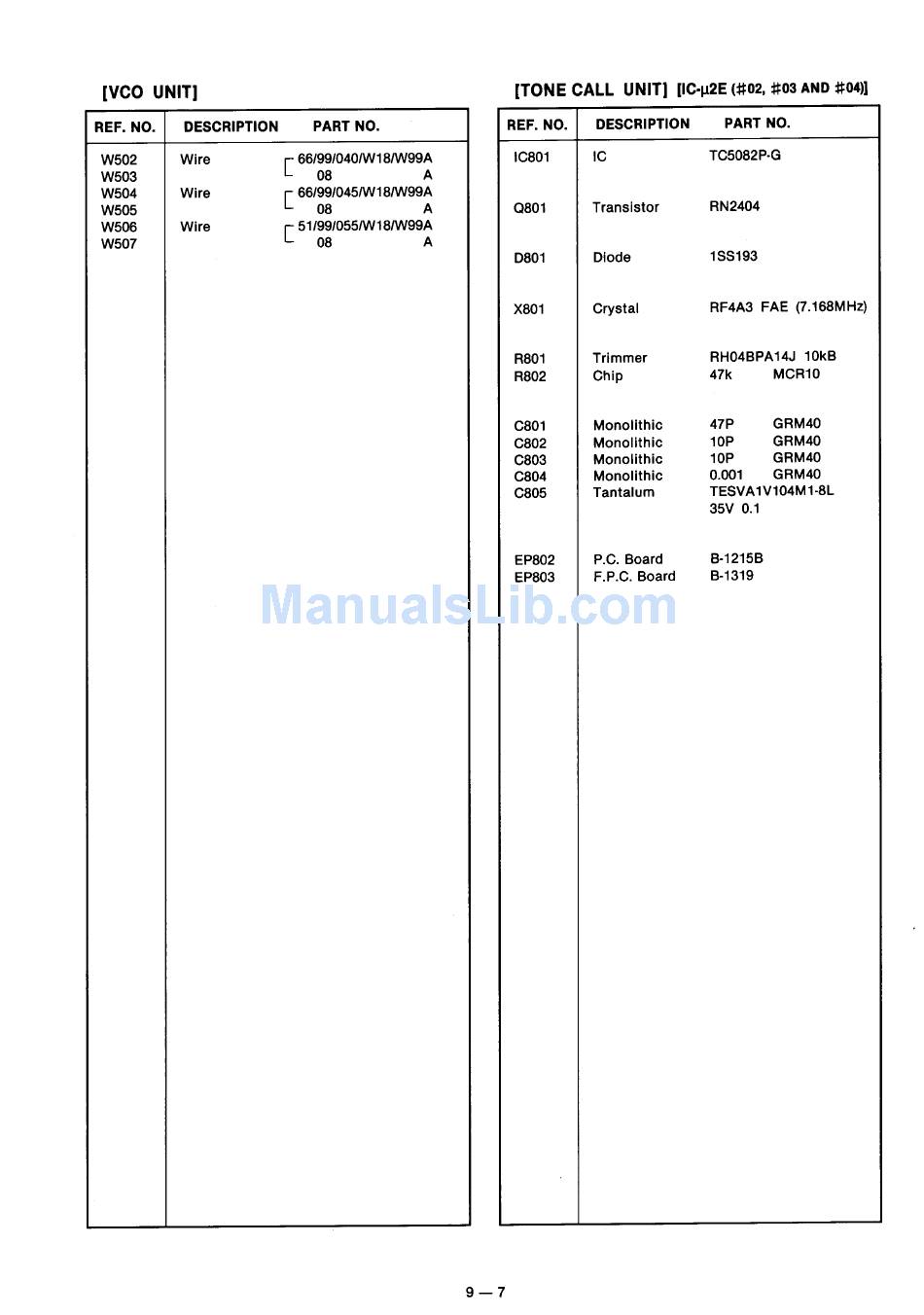 [VCO UNIT]

| REF. NO. | DESCRIPTION | PART NO. |
|---|---|---|
| W502 | Wire | 66/99/040/W18/W99A |
| W503 | | 08 A |
| W504 | Wire | 66/99/045/W18/W99A |
| W505 | | 08 A |
| W506 | Wire | 51/99/055/W18/W99A |
| W507 | | 08 A |

[TONE CALL UNIT] [IC-μ2E (#02, #03 AND #04)]

| REF. NO. | DESCRIPTION | PART NO. |
|---|---|---|
| IC801 | IC | TC5082P-G |
| Q801 | Transistor | RN2404 |
| D801 | Diode | 1SS193 |
| X801 | Crystal | RF4A3 FAE (7.168MHz) |
| R801 | Trimmer | RH04BPA14J 10kB |
| R802 | Chip | 47k MCR10 |
| C801 | Monolithic | 47P GRM40 |
| C802 | Monolithic | 10P GRM40 |
| C803 | Monolithic | 10P GRM40 |
| C804 | Monolithic | 0.001 GRM40 |
| C805 | Tantalum | TESVA1V104M1-8L 35V 0.1 |
| EP802 | P.C. Board | B-1215B |
| EP803 | F.P.C. Board | B-1319 |

ManualsLib.com

9 — 7